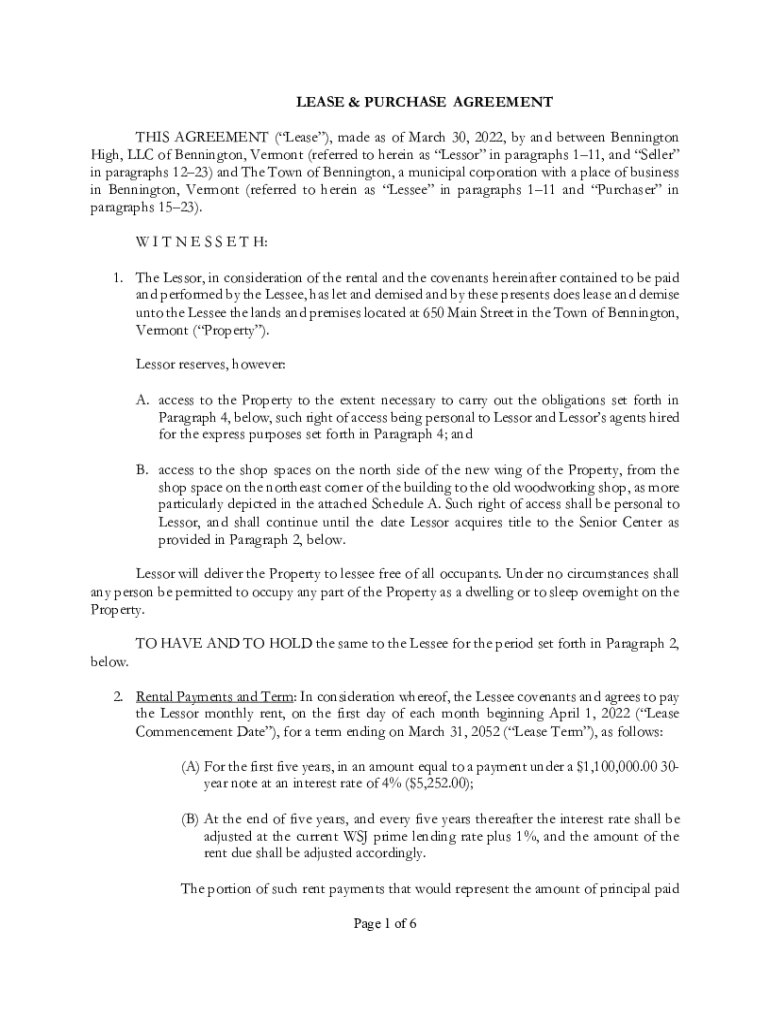 LEASE & PURCHASE AGREEMENT

THIS AGREEMENT (“Lease”), made as of March 30, 2022, by and between Bennington High, LLC of Bennington, Vermont (referred to herein as “Lessor” in paragraphs 1–11, and “Seller” in paragraphs 12–23) and The Town of Bennington, a municipal corporation with a place of business in Bennington, Vermont (referred to herein as “Lessee” in paragraphs 1–11 and “Purchaser” in paragraphs 15–23).

W I T N E S S E T H:

1. The Lessor, in consideration of the rental and the covenants hereinafter contained to be paid and performed by the Lessee, has let and demised and by these presents does lease and demise unto the Lessee the lands and premises located at 650 Main Street in the Town of Bennington, Vermont (“Property”).

Lessor reserves, however:

A. access to the Property to the extent necessary to carry out the obligations set forth in Paragraph 4, below, such right of access being personal to Lessor and Lessor’s agents hired for the express purposes set forth in Paragraph 4; and

B. access to the shop spaces on the north side of the new wing of the Property, from the shop space on the northeast corner of the building to the old woodworking shop, as more particularly depicted in the attached Schedule A. Such right of access shall be personal to Lessor, and shall continue until the date Lessor acquires title to the Senior Center as provided in Paragraph 2, below.

Lessor will deliver the Property to lessee free of all occupants. Under no circumstances shall any person be permitted to occupy any part of the Property as a dwelling or to sleep overnight on the Property.

TO HAVE AND TO HOLD the same to the Lessee for the period set forth in Paragraph 2, below.

2. Rental Payments and Term: In consideration whereof, the Lessee covenants and agrees to pay the Lessor monthly rent, on the first day of each month beginning April 1, 2022 (“Lease Commencement Date”), for a term ending on March 31, 2052 (“Lease Term”), as follows:

(A) For the first five years, in an amount equal to a payment under a $1,100,000.00 30-year note at an interest rate of 4% ($5,252.00);

(B) At the end of five years, and every five years thereafter the interest rate shall be adjusted at the current WSJ prime lending rate plus 1%, and the amount of the rent due shall be adjusted accordingly.

The portion of such rent payments that would represent the amount of principal paid

Page 1 of 6